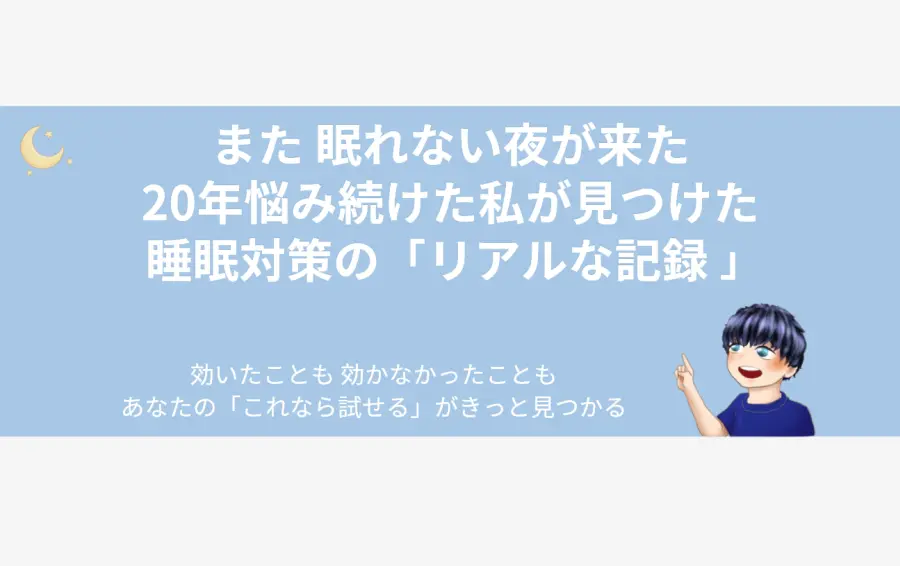 また 眠れない夜が来た
20年悩み続けた私が見つけた
睡眠対策の「リアルな記録 」

効いたことも 効かなかったことも
あなたの「これなら試せる」がきっと見つかる